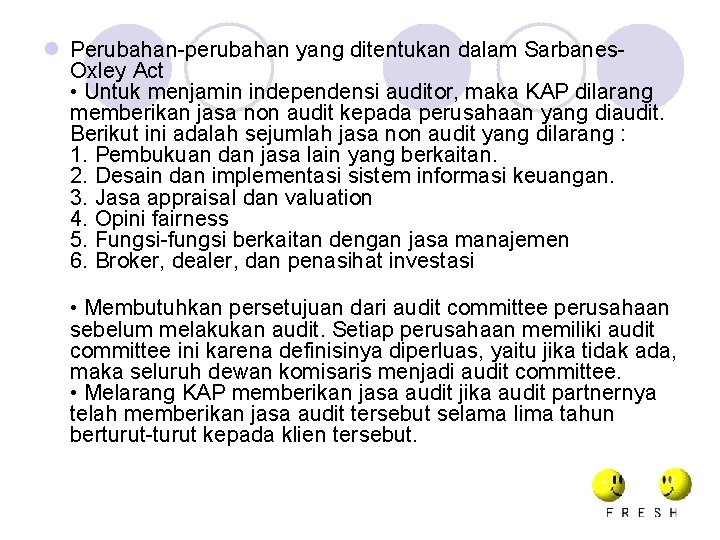 Perubahan-perubahan yang ditentukan dalam Sarbanes-Oxley Act
• Untuk menjamin independensi auditor, maka KAP dilarang memberikan jasa non audit kepada perusahaan yang diaudit. Berikut ini adalah sejumlah jasa non audit yang dilarang :
1. Pembukuan dan jasa lain yang berkaitan.
2. Desain dan implementasi sistem informasi keuangan.
3. Jasa appraisal dan valuation
4. Opini fairness
5. Fungsi-fungsi berkaitan dengan jasa manajemen
6. Broker, dealer, dan penasihat investasi

• Membutuhkan persetujuan dari audit committee perusahaan sebelum melakukan audit. Setiap perusahaan memiliki audit committee ini karena definisinya diperluas, yaitu jika tidak ada, maka seluruh dewan komisaris menjadi audit committee.
• Melarang KAP memberikan jasa audit jika audit partnernya telah memberikan jasa audit tersebut selama lima tahun berturut-turut kepada klien tersebut.

FRESH